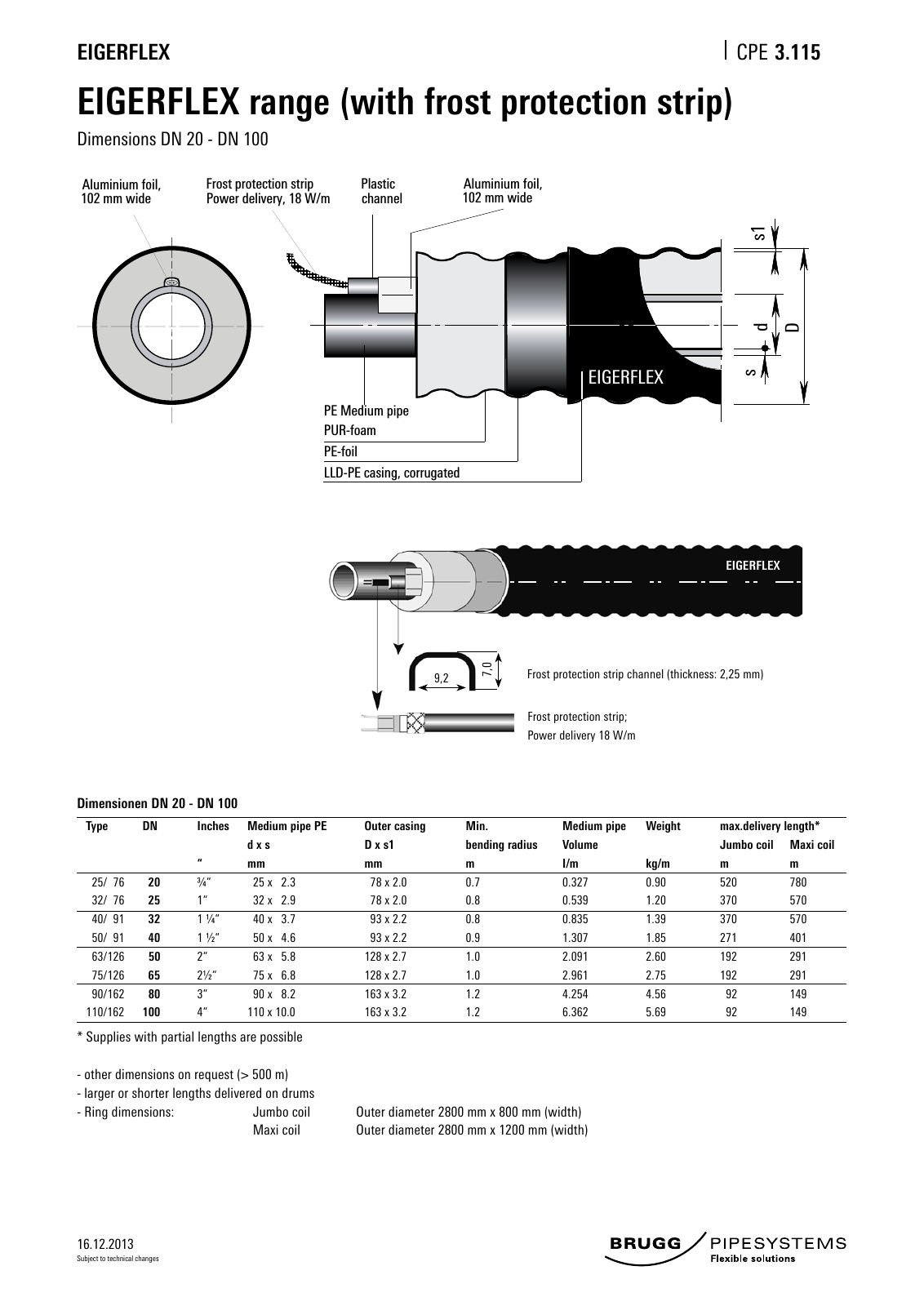 EIGERFLEX

CPE 3.115

EIGERFLEX range (with frost protection strip)

Dimensions DN 20 - DN 100

Aluminium foil, 102 mm wide

Frost protection strip Power delivery, 18 W/m

Plastic channel

Aluminium foil, 102 mm wide

s1

d

D

s

EIGERFLEX

PE Medium pipe

PUR-foam

PE-foil

LLD-PE casing, corrugated

EIGERFLEX

9,2

7,0

Frost protection strip channel (thickness: 2,25 mm)

Frost protection strip; Power delivery 18 W/m

Dimensionen DN 20 - DN 100

| Type | DN | Inches | Medium pipe PE | Outer casing | Min. | Medium pipe | Weight | max.delivery length* | |
|---|---|---|---|---|---|---|---|---|---|
| | | | d x s | D x s1 | bending radius | Volume | | Jumbo coil | Maxi coil |
| | | " | mm | mm | m | l/m | kg/m | m | m |
| 25/ 76 | 20 | ¾" | 25 x 2.3 | 78 x 2.0 | 0.7 | 0.327 | 0.90 | 520 | 780 |
| 32/ 76 | 25 | 1" | 32 x 2.9 | 78 x 2.0 | 0.8 | 0.539 | 1.20 | 370 | 570 |
| 40/ 91 | 32 | 1 ¼" | 40 x 3.7 | 93 x 2.2 | 0.8 | 0.835 | 1.39 | 370 | 570 |
| 50/ 91 | 40 | 1 ½" | 50 x 4.6 | 93 x 2.2 | 0.9 | 1.307 | 1.85 | 271 | 401 |
| 63/126 | 50 | 2" | 63 x 5.8 | 128 x 2.7 | 1.0 | 2.091 | 2.60 | 192 | 291 |
| 75/126 | 65 | 2½" | 75 x 6.8 | 128 x 2.7 | 1.0 | 2.961 | 2.75 | 192 | 291 |
| 90/162 | 80 | 3" | 90 x 8.2 | 163 x 3.2 | 1.2 | 4.254 | 4.56 | 92 | 149 |
| 110/162 | 100 | 4" | 110 x 10.0 | 163 x 3.2 | 1.2 | 6.362 | 5.69 | 92 | 149 |

* Supplies with partial lengths are possible

- other dimensions on request (> 500 m)
- larger or shorter lengths delivered on drums
- Ring dimensions: Jumbo coil Outer diameter 2800 mm x 800 mm (width)
Maxi coil Outer diameter 2800 mm x 1200 mm (width)

16.12.2013
Subject to technical changes

BRUGG PIPESYSTEMS
Flexible solutions